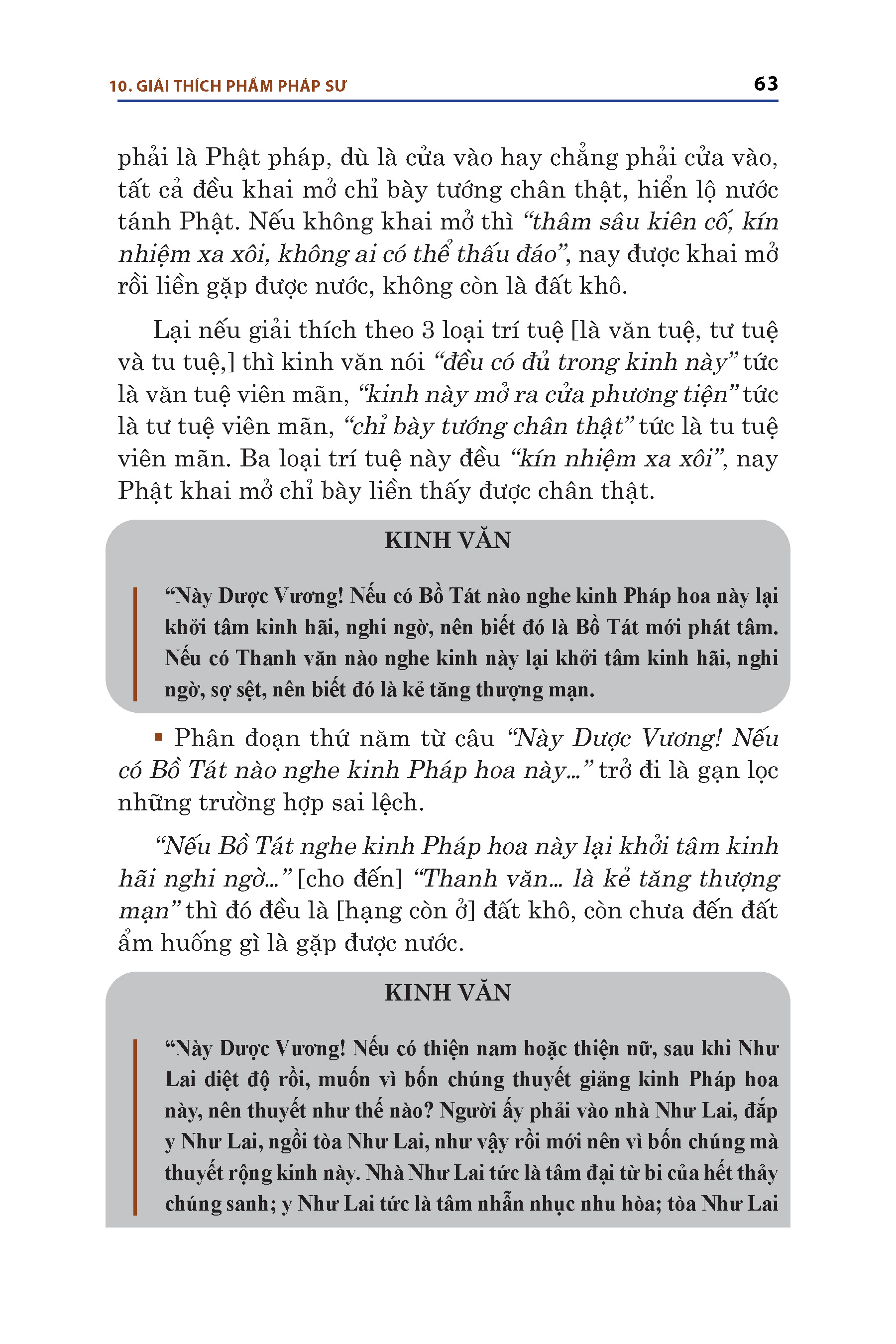 10. GIẢI THÍCH PHẨM PHÁP SƯ

63

phải là Phật pháp, dù là cửa vào hay chẳng phải cửa vào, tất cả đều khai mở chỉ bày tướng chân thật, hiển lộ nước tánh Phật. Nếu không khai mở thì “thâm sâu kiên cố, kín nhiệm xa xôi, không ai có thể thấu đáo”, nay được khai mở rồi liền gặp được nước, không còn là đất khô.

Lại nếu giải thích theo 3 loại trí tuệ [là văn tuệ, tư tuệ và tu tuệ,] thì kinh văn nói “đều có đủ trong kinh này” tức là văn tuệ viên mãn, “kinh này mở ra cửa phương tiện” tức là tư tuệ viên mãn, “chỉ bày tướng chân thật” tức là tu tuệ viên mãn. Ba loại trí tuệ này đều “kín nhiệm xa xôi”, nay Phật khai mở chỉ bày liền thấy được chân thật.

KINH VĂN

“Này Dược Vương! Nếu có Bồ Tát nào nghe kinh Pháp hoa này lại khởi tâm kinh hãi, nghi ngờ, nên biết đó là Bồ Tát mới phát tâm. Nếu có Thanh văn nào nghe kinh này lại khởi tâm kinh hãi, nghi ngờ, sợ sệt, nên biết đó là kẻ tăng thượng mạn.

▪ Phân đoạn thứ năm từ câu “Này Dược Vương! Nếu có Bồ Tát nào nghe kinh Pháp hoa này...” trở đi là gạn lọc những trường hợp sai lệch.

“Nếu Bồ Tát nghe kinh Pháp hoa này lại khởi tâm kinh hãi nghi ngờ...” [cho đến] “Thanh văn... là kẻ tăng thượng mạn” thì đó đều là [hạng còn ở] đất khô, còn chưa đến đất ẩm huống gì là gặp được nước.

KINH VĂN

“Này Dược Vương! Nếu có thiện nam hoặc thiện nữ, sau khi Như Lai diệt độ rồi, muốn vì bốn chúng thuyết giảng kinh Pháp hoa này, nên thuyết như thế nào? Người ấy phải vào nhà Như Lai, đắp y Như Lai, ngồi tòa Như Lai, như vậy rồi mới nên vì bốn chúng mà thuyết rộng kinh này. Nhà Như Lai tức là tâm đại từ bi của hết thảy chúng sanh; y Như Lai tức là tâm nhẫn nhục nhu hòa; tòa Như Lai